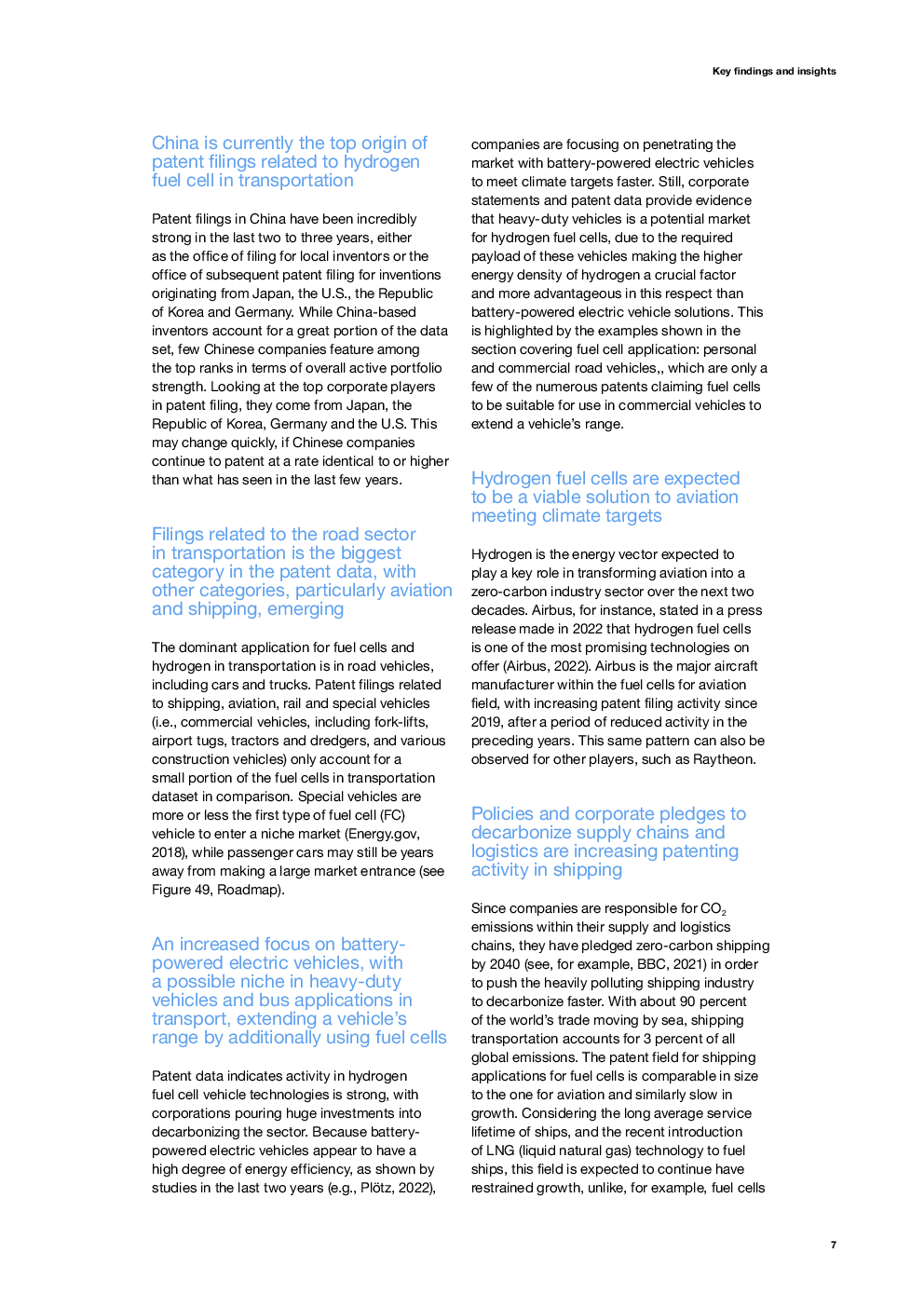 Key findings and insights

China is currently the top origin of patent filings related to hydrogen fuel cell in transportation

Patent filings in China have been incredibly strong in the last two to three years, either as the office of filing for local inventors or the office of subsequent patent filing for inventions originating from Japan, the U.S., the Republic of Korea and Germany. While China-based inventors account for a great portion of the data set, few Chinese companies feature among the top ranks in terms of overall active portfolio strength. Looking at the top corporate players in patent filing, they come from Japan, the Republic of Korea, Germany and the U.S. This may change quickly, if Chinese companies continue to patent at a rate identical to or higher than what has seen in the last few years.

Filings related to the road sector in transportation is the biggest category in the patent data, with other categories, particularly aviation and shipping, emerging

The dominant application for fuel cells and hydrogen in transportation is in road vehicles, including cars and trucks. Patent filings related to shipping, aviation, rail and special vehicles (i.e., commercial vehicles, including fork-lifts, airport tugs, tractors and dredgers, and various construction vehicles) only account for a small portion of the fuel cells in transportation dataset in comparison. Special vehicles are more or less the first type of fuel cell (FC) vehicle to enter a niche market (Energy.gov, 2018), while passenger cars may still be years away from making a large market entrance (see Figure 49, Roadmap).

An increased focus on battery-powered electric vehicles, with a possible niche in heavy-duty vehicles and bus applications in transport, extending a vehicle's range by additionally using fuel cells

Patent data indicates activity in hydrogen fuel cell vehicle technologies is strong, with corporations pouring huge investments into decarbonizing the sector. Because battery-powered electric vehicles appear to have a high degree of energy efficiency, as shown by studies in the last two years (e.g., Plötz, 2022), companies are focusing on penetrating the market with battery-powered electric vehicles to meet climate targets faster. Still, corporate statements and patent data provide evidence that heavy-duty vehicles is a potential market for hydrogen fuel cells, due to the required payload of these vehicles making the higher energy density of hydrogen a crucial factor and more advantageous in this respect than battery-powered electric vehicle solutions. This is highlighted by the examples shown in the section covering fuel cell application: personal and commercial road vehicles,, which are only a few of the numerous patents claiming fuel cells to be suitable for use in commercial vehicles to extend a vehicle's range.

Hydrogen fuel cells are expected to be a viable solution to aviation meeting climate targets

Hydrogen is the energy vector expected to play a key role in transforming aviation into a zero-carbon industry sector over the next two decades. Airbus, for instance, stated in a press release made in 2022 that hydrogen fuel cells is one of the most promising technologies on offer (Airbus, 2022). Airbus is the major aircraft manufacturer within the fuel cells for aviation field, with increasing patent filing activity since 2019, after a period of reduced activity in the preceding years. This same pattern can also be observed for other players, such as Raytheon.

Policies and corporate pledges to decarbonize supply chains and logistics are increasing patenting activity in shipping

Since companies are responsible for $CO_2$ emissions within their supply and logistics chains, they have pledged zero-carbon shipping by 2040 (see, for example, BBC, 2021) in order to push the heavily polluting shipping industry to decarbonize faster. With about 90 percent of the world's trade moving by sea, shipping transportation accounts for 3 percent of all global emissions. The patent field for shipping applications for fuel cells is comparable in size to the one for aviation and similarly slow in growth. Considering the long average service lifetime of ships, and the recent introduction of LNG (liquid natural gas) technology to fuel ships, this field is expected to continue have restrained growth, unlike, for example, fuel cells

7